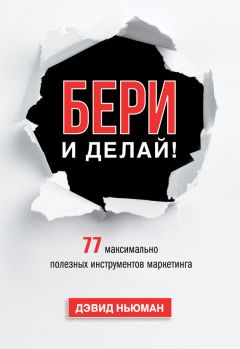 БЕРИ
И ДЕЛАЙ!

77 максимально полезных инструментов маркетинга

ДЭВИД НЬЮМАН